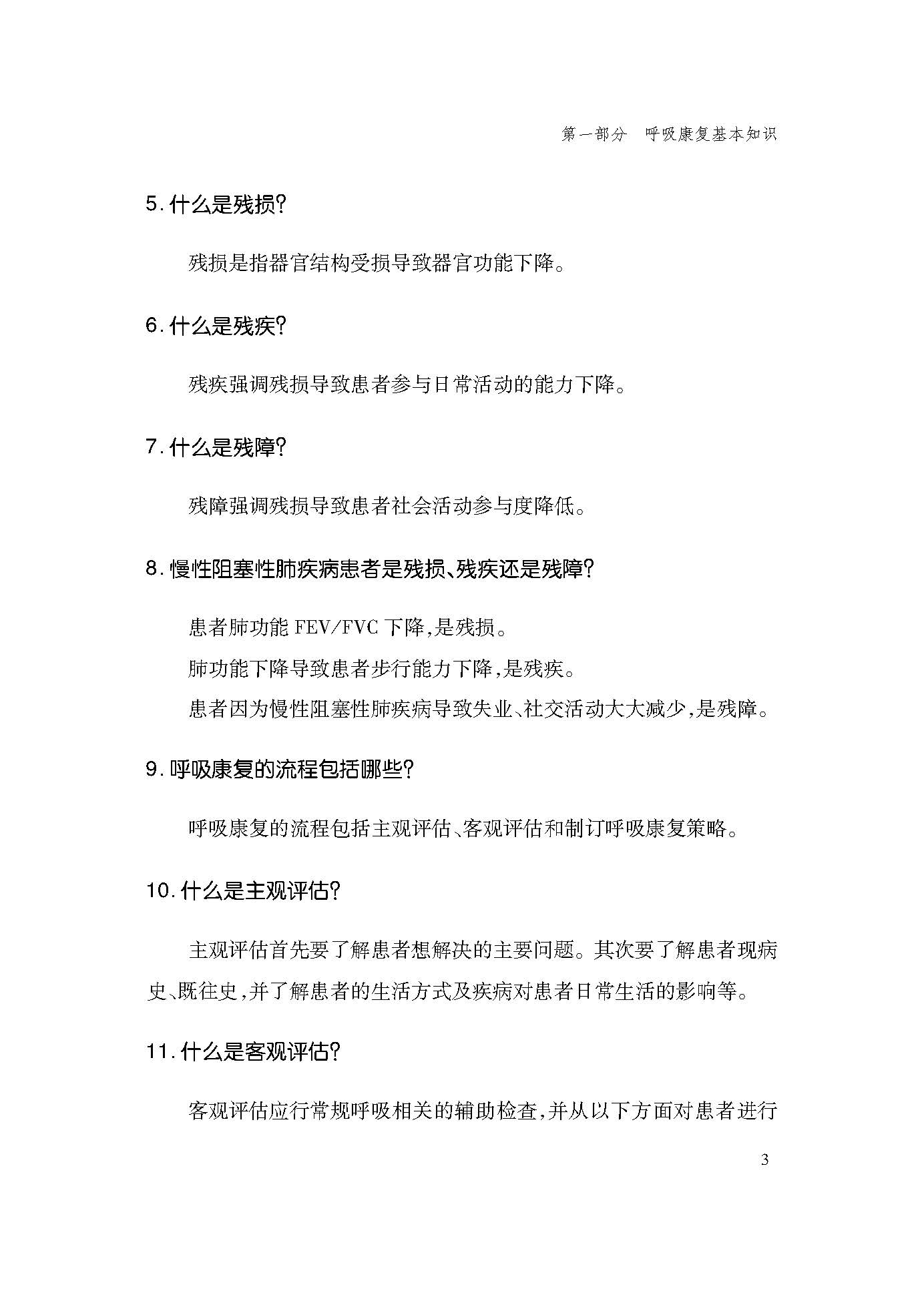 第一部分　呼吸康复基本知识

5. 什么是残损?

残损是指器官结构受损导致器官功能下降。

6. 什么是残疾?

残疾强调残损导致患者参与日常活动的能力下降。

7. 什么是残障?

残障强调残损导致患者社会活动参与度降低。

8. 慢性阻塞性肺疾病患者是残损、残疾还是残障?

患者肺功能 FEV/FVC 下降,是残损。

肺功能下降导致患者步行能力下降,是残疾。

患者因为慢性阻塞性肺疾病导致失业、社交活动大大减少,是残障。

9. 呼吸康复的流程包括哪些?

呼吸康复的流程包括主观评估、客观评估和制订呼吸康复策略。

10. 什么是主观评估?

主观评估首先要了解患者想解决的主要问题。其次要了解患者现病史、既往史,并了解患者的生活方式及疾病对患者日常生活的影响等。

11. 什么是客观评估?

客观评估应行常规呼吸相关的辅助检查,并从以下方面对患者进行

3